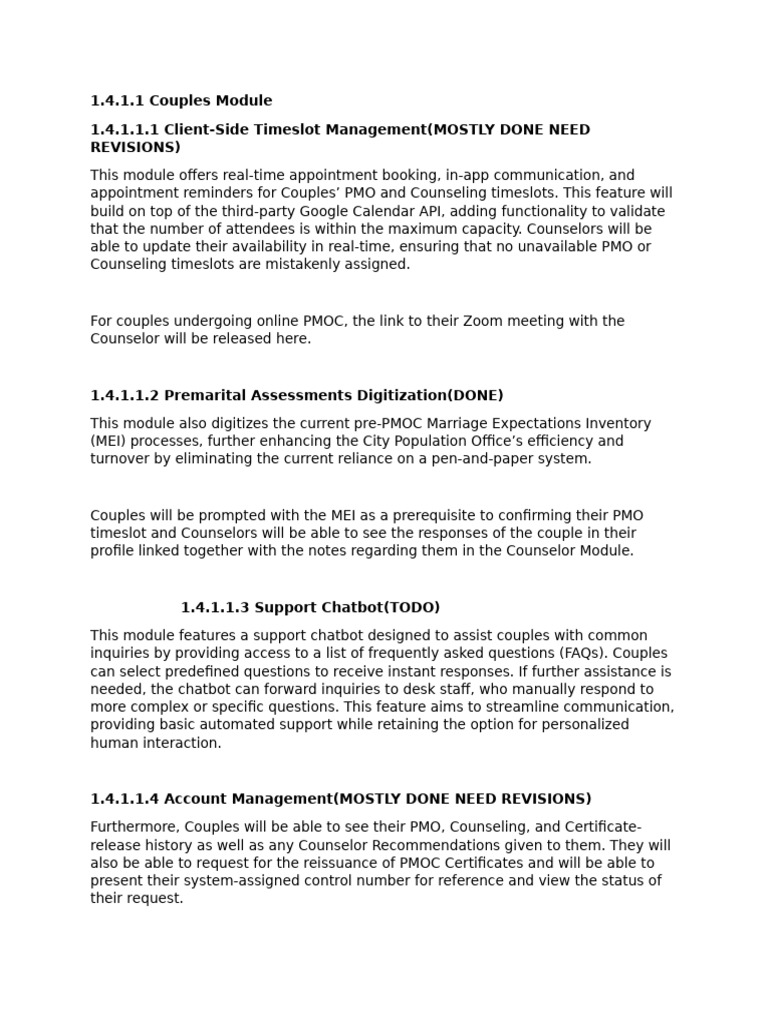 1.4.1.1 Couples Module

1.4.1.1.1 Client-Side Timeslot Management(MOSTLY DONE NEED REVISIONS)

This module offers real-time appointment booking, in-app communication, and appointment reminders for Couples' PMO and Counseling timeslots. This feature will build on top of the third-party Google Calendar API, adding functionality to validate that the number of attendees is within the maximum capacity. Counselors will be able to update their availability in real-time, ensuring that no unavailable PMO or Counseling timeslots are mistakenly assigned.

For couples undergoing online PMOC, the link to their Zoom meeting with the Counselor will be released here.

1.4.1.1.2 Premarital Assessments Digitization(DONE)

This module also digitizes the current pre-PMOC Marriage Expectations Inventory (MEI) processes, further enhancing the City Population Office's efficiency and turnover by eliminating the current reliance on a pen-and-paper system.

Couples will be prompted with the MEI as a prerequisite to confirming their PMO timeslot and Counselors will be able to see the responses of the couple in their profile linked together with the notes regarding them in the Counselor Module.

1.4.1.1.3 Support Chatbot(TODO)

This module features a support chatbot designed to assist couples with common inquiries by providing access to a list of frequently asked questions (FAQs). Couples can select predefined questions to receive instant responses. If further assistance is needed, the chatbot can forward inquiries to desk staff, who manually respond to more complex or specific questions. This feature aims to streamline communication, providing basic automated support while retaining the option for personalized human interaction.

1.4.1.1.4 Account Management(MOSTLY DONE NEED REVISIONS)

Furthermore, Couples will be able to see their PMO, Counseling, and Certificate-release history as well as any Counselor Recommendations given to them. They will also be able to request for the reissuance of PMOC Certificates and will be able to present their system-assigned control number for reference and view the status of their request.